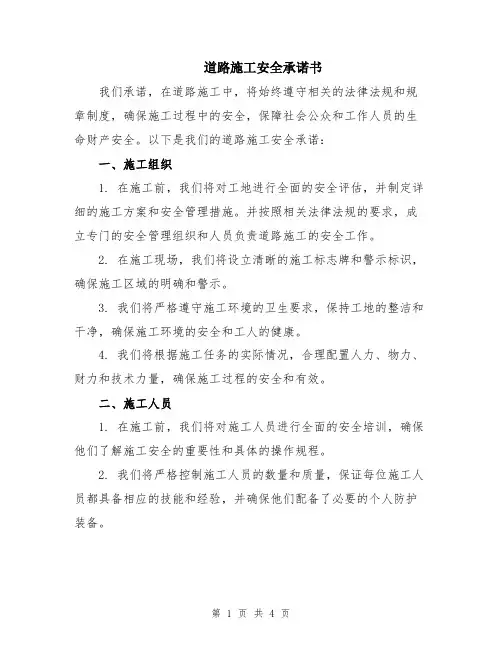 道路施工安全承诺书

我们承诺，在道路施工中，将始终遵守相关的法律法规和规章制度，确保施工过程中的安全，保障社会公众和工作人员的生命财产安全。以下是我们的道路施工安全承诺：

一、施工组织

1. 在施工前，我们将对工地进行全面的安全评估，并制定详细的施工方案和安全管理措施。并按照相关法律法规的要求，成立专门的安全管理组织和人员负责道路施工的安全工作。

2. 在施工现场，我们将设立清晰的施工标志牌和警示标识，确保施工区域的明确和警示。

3. 我们将严格遵守施工环境的卫生要求，保持工地的整洁和干净，确保施工环境的安全和工人的健康。

4. 我们将根据施工任务的实际情况，合理配置人力、物力、财力和技术力量，确保施工过程的安全和有效。

二、施工人员

1. 在施工前，我们将对施工人员进行全面的安全培训，确保他们了解施工安全的重要性和具体的操作规程。

2. 我们将严格控制施工人员的数量和质量，保证每位施工人员都具备相应的技能和经验，并确保他们配备了必要的个人防护装备。

第 1 页 共 4 页